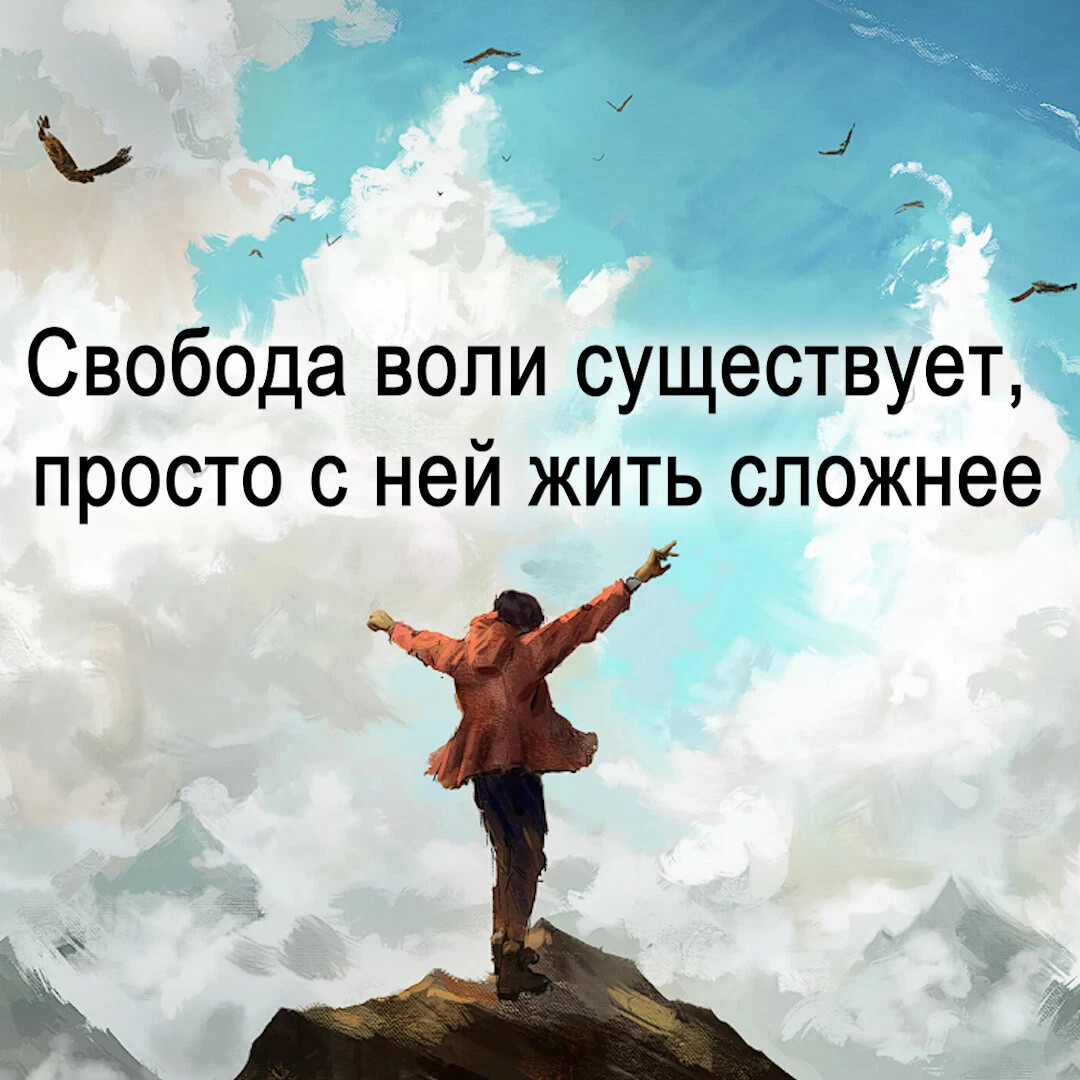 Свобода воли существует, просто с ней жить сложнее